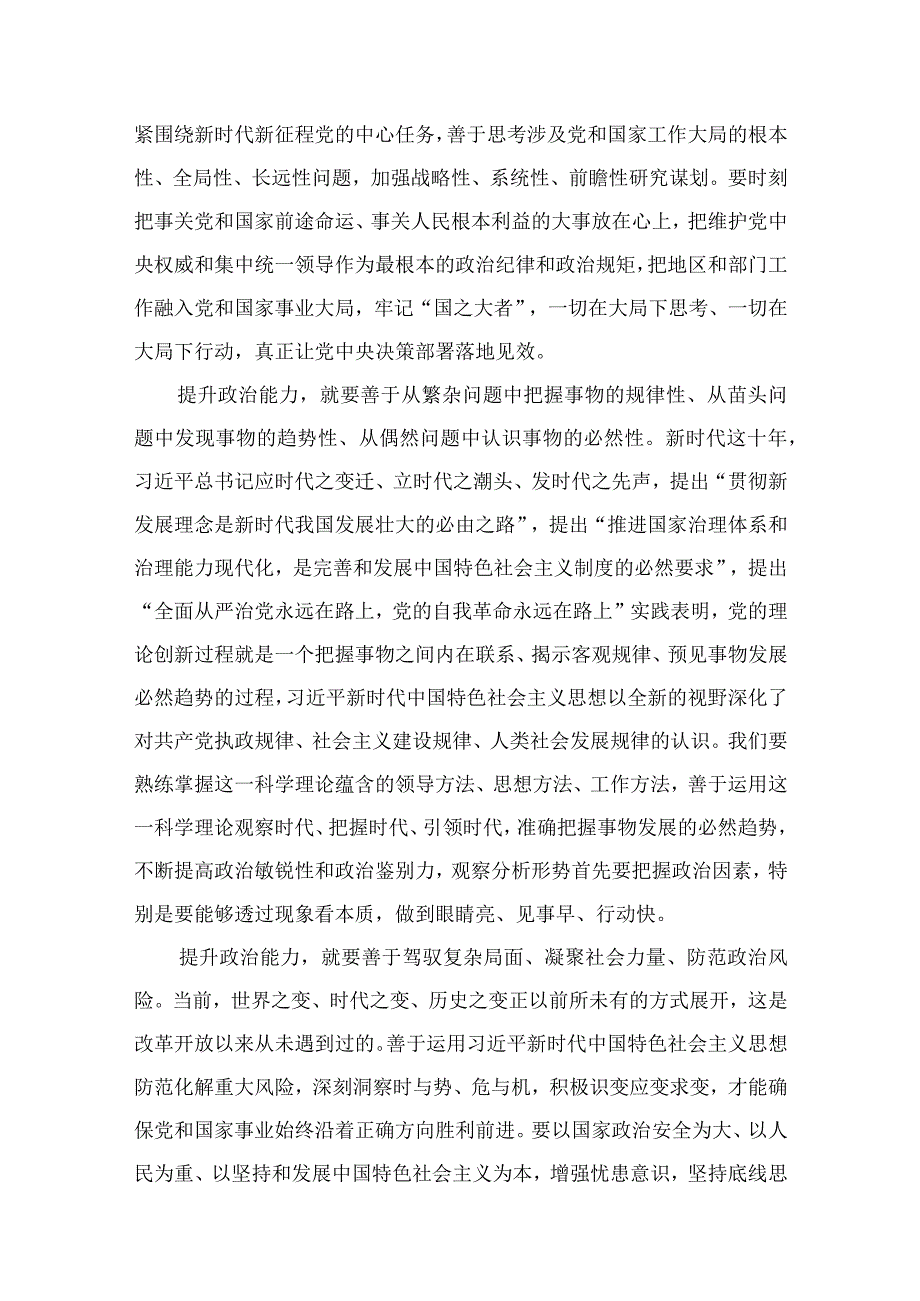 紧围绕新时代新征程党的中心任务，善于思考涉及党和国家工作大局的根本性、全局性、长远性问题，加强战略性、系统性、前瞻性研究谋划。要时刻把事关党和国家前途命运、事关人民根本利益的大事放在心上，把维护党中央权威和集中统一领导作为最根本的政治纪律和政治规矩，把地区和部门工作融入党和国家事业大局，牢记“国之大者”，一切在大局下思考、一切在大局下行动，真正让党中央决策部署落地见效。

提升政治能力，就要善于从繁杂问题中把握事物的规律性、从苗头问题中发现事物的趋势性、从偶然问题中认识事物的必然性。新时代这十年，习近平总书记应时代之变迁、立时代之潮头、发时代之先声，提出“贯彻新发展理念是新时代我国发展壮大的必由之路”，提出“推进国家治理体系和治理能力现代化，是完善和发展中国特色社会主义制度的必然要求”，提出“全面从严治党永远在路上，党的自我革命永远在路上”实践表明，党的理论创新过程就是一个把握事物之间内在联系、揭示客观规律、预见事物发展必然趋势的过程，习近平新时代中国特色社会主义思想以全新的视野深化了对共产党执政规律、社会主义建设规律、人类社会发展规律的认识。我们要熟练掌握这一科学理论蕴含的领导方法、思想方法、工作方法，善于运用这一科学理论观察时代、把握时代、引领时代，准确把握事物发展的必然趋势，不断提高政治敏锐性和政治鉴别力，观察分析形势首先要把握政治因素，特别是要能够透过现象看本质，做到眼睛亮、见事早、行动快。

提升政治能力，就要善于驾驭复杂局面、凝聚社会力量、防范政治风险。当前，世界之变、时代之变、历史之变正以前所未有的方式展开，这是改革开放以来从未遇到过的。善于运用习近平新时代中国特色社会主义思想防范化解重大风险，深刻洞察时与势、危与机，积极识变应变求变，才能确保党和国家事业始终沿着正确方向胜利前进。要以国家政治安全为大、以人民为重、以坚持和发展中国特色社会主义为本，增强忧患意识，坚持底线思